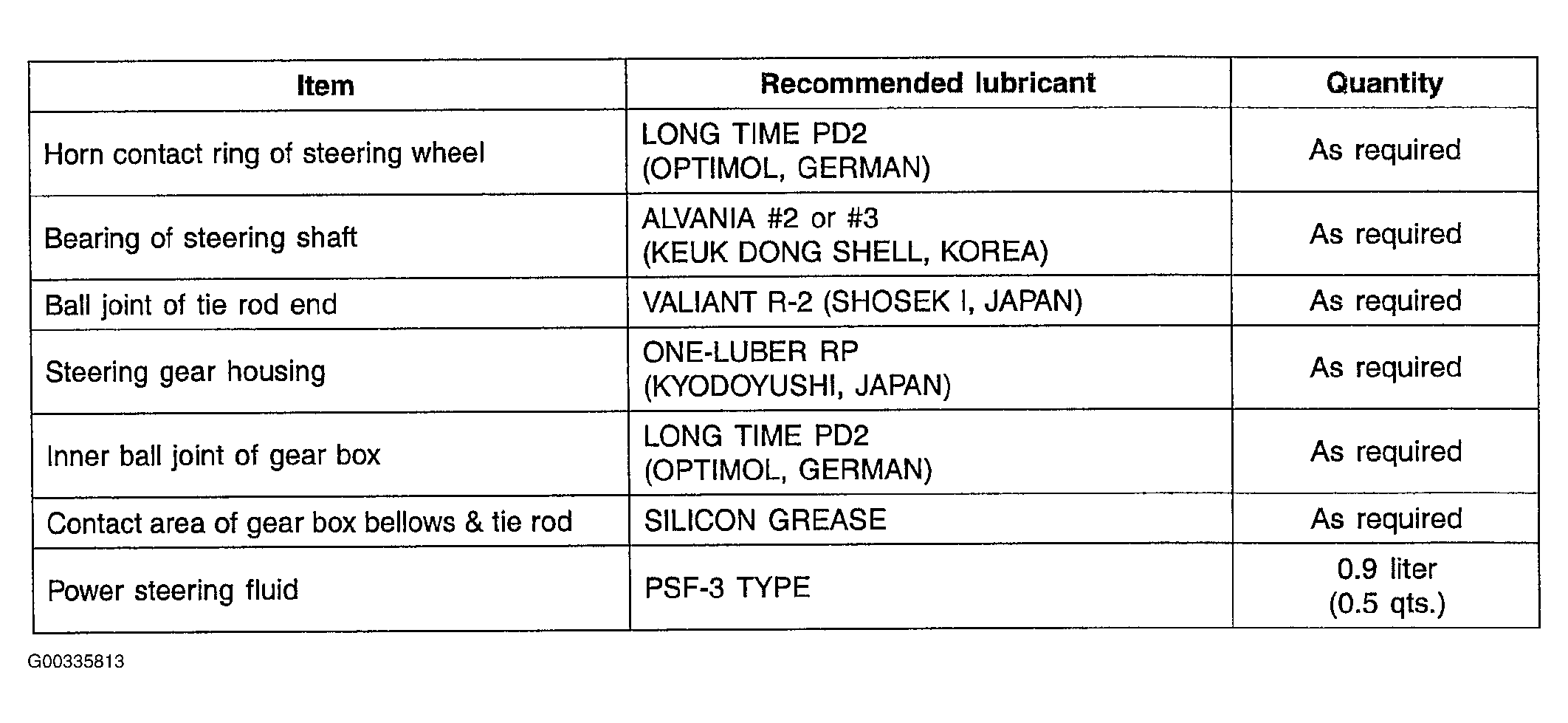 | Item | Recommended lubricant | Quantity |
|---|---|---|
| Horn contact ring of steering wheel | LONG TIME PD2 (OPTIMOL, GERMAN) | As required |
| Bearing of steering shaft | ALVANIA #2 or #3 (KEUK DONG SHELL, KOREA) | As required |
| Ball joint of tie rod end | VALIANT R-2 (SHOSEK I, JAPAN) | As required |
| Steering gear housing | ONE-LUBER RP (KYODOYUSHI, JAPAN) | As required |
| Inner ball joint of gear box | LONG TIME PD2 (OPTIMOL, GERMAN) | As required |
| Contact area of gear box bellows & tie rod | SILICON GREASE | As required |
| Power steering fluid | PSF-3 TYPE | 0.9 liter (0.5 qts.) |

G00335813